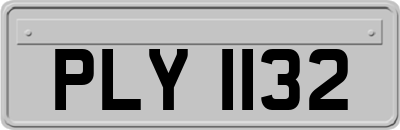 PLY 1132